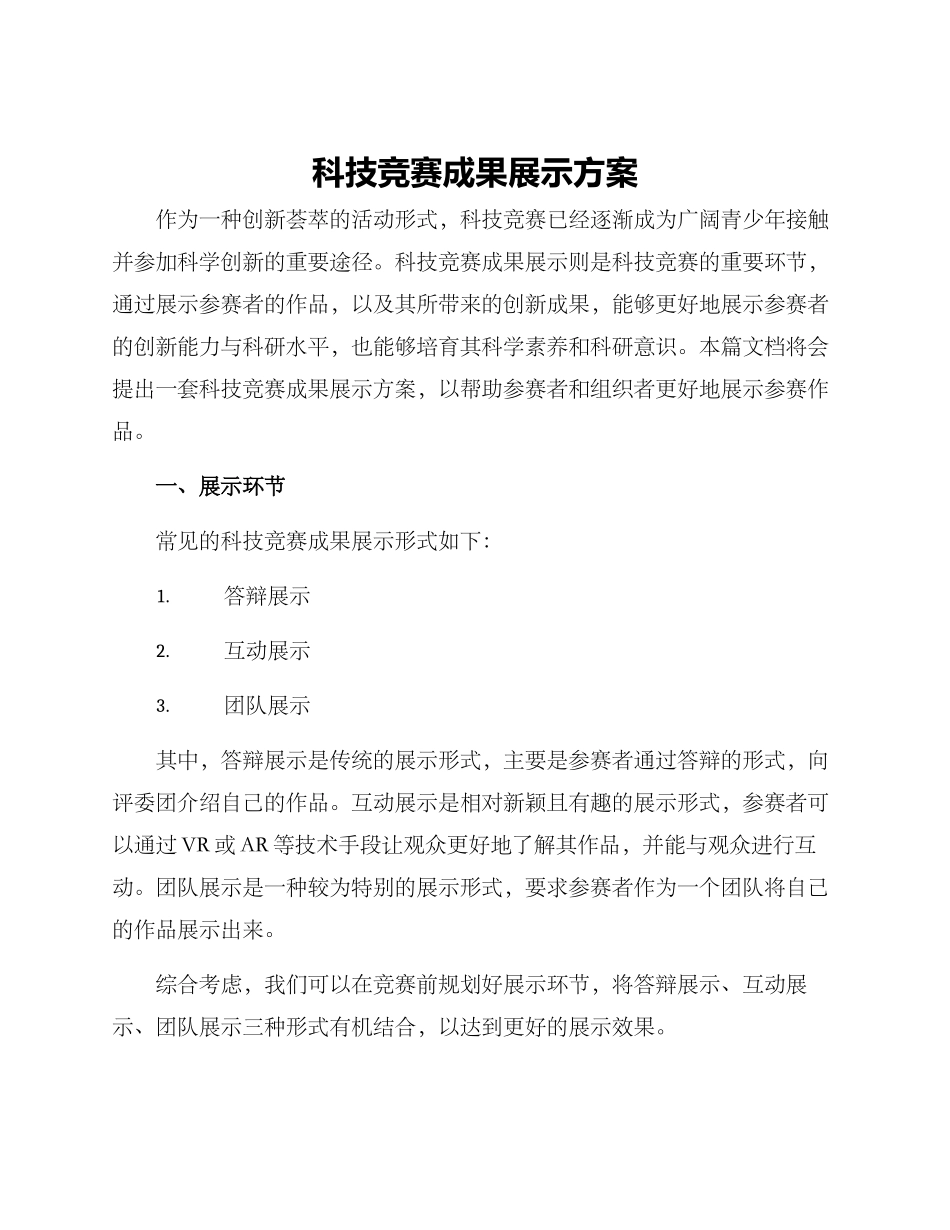 科技竞赛成果展示方案

作为一种创新荟萃的活动形式，科技竞赛已经逐渐成为广阔青少年接触并参加科学创新的重要途径。科技竞赛成果展示则是科技竞赛的重要环节，通过展示参赛者的作品，以及其所带来的创新成果，能够更好地展示参赛者的创新能力与科研水平，也能够培育其科学素养和科研意识。本篇文档将会提出一套科技竞赛成果展示方案，以帮助参赛者和组织者更好地展示参赛作品。

一、展示环节

常见的科技竞赛成果展示形式如下：

1. 答辩展示

2. 互动展示

3. 团队展示

其中，答辩展示是传统的展示形式，主要是参赛者通过答辩的形式，向评委团介绍自己的作品。互动展示是相对新颖且有趣的展示形式，参赛者可以通过 VR 或 AR 等技术手段让观众更好地了解其作品，并能与观众进行互动。团队展示是一种较为特别的展示形式，要求参赛者作为一个团队将自己的作品展示出来。

综合考虑，我们可以在竞赛前规划好展示环节，将答辩展示、互动展示、团队展示三种形式有机结合，以达到更好的展示效果。